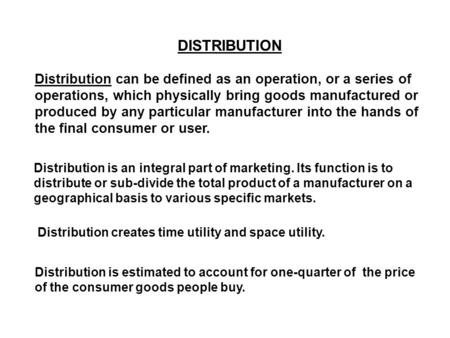 DISTRIBUTION

Distribution can be defined as an operation, or a series of operations, which physically bring goods manufactured or produced by any particular manufacturer into the hands of the final consumer or user.

Distribution is an integral part of marketing. Its function is to distribute or sub-divide the total product of a manufacturer on a geographical basis to various specific markets.

Distribution creates time utility and space utility.

Distribution is estimated to account for one-quarter of the price of the consumer goods people buy.